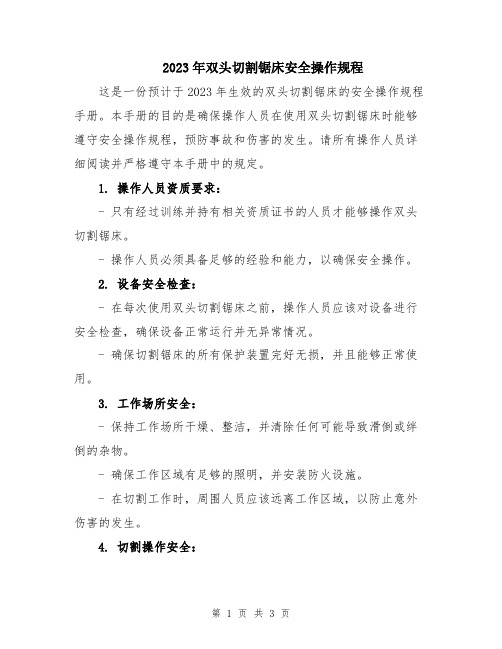 2023年双头切割锯床安全操作规程

这是一份预计于2023年生效的双头切割锯床的安全操作规程手册。本手册的目的是确保操作人员在使用双头切割锯床时能够遵守安全操作规程，预防事故和伤害的发生。请所有操作人员详细阅读并严格遵守本手册中的规定。

1. 操作人员资质要求：

- 只有经过训练并持有相关资质证书的人员才能够操作双头切割锯床。

- 操作人员必须具备足够的经验和能力，以确保安全操作。

2. 设备安全检查：

- 在每次使用双头切割锯床之前，操作人员应该对设备进行安全检查，确保设备正常运行并无异常情况。

- 确保切割锯床的所有保护装置完好无损，并且能够正常使用。

3. 工作场所安全：

- 保持工作场所干燥、整洁，并清除任何可能导致滑倒或绊倒的杂物。

- 确保工作区域有足够的照明，并安装防火设施。

- 在切割工作时，周围人员应该远离工作区域，以防止意外伤害的发生。

4. 切割操作安全：

第 1 页 共 3 页